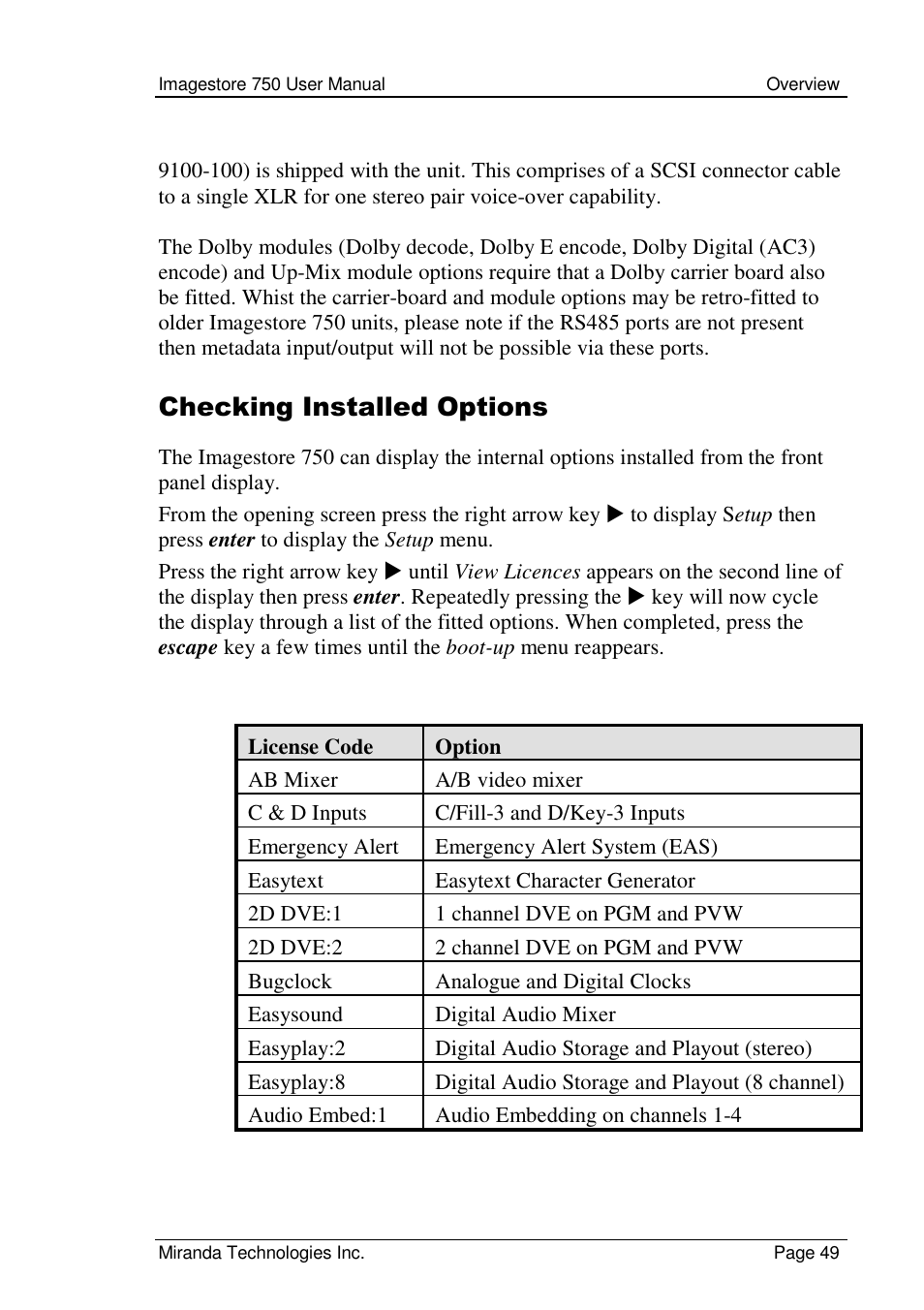 Imagestore 750 User Manual Overview

9100-100) is shipped with the unit. This comprises of a SCSI connector cable to a single XLR for one stereo pair voice-over capability.

The Dolby modules (Dolby decode, Dolby E encode, Dolby Digital (AC3) encode) and Up-Mix module options require that a Dolby carrier board also be fitted. Whist the carrier-board and module options may be retro-fitted to older Imagestore 750 units, please note if the RS485 ports are not present then metadata input/output will not be possible via these ports.

Checking Installed Options

The Imagestore 750 can display the internal options installed from the front panel display.

From the opening screen press the right arrow key ▶ to display Setup then press enter to display the Setup menu.

Press the right arrow key ▶ until View Licences appears on the second line of the display then press enter. Repeatedly pressing the ▶ key will now cycle the display through a list of the fitted options. When completed, press the escape key a few times until the boot-up menu reappears.

| License Code | Option |
|---|---|
| AB Mixer | A/B video mixer |
| C & D Inputs | C/Fill-3 and D/Key-3 Inputs |
| Emergency Alert | Emergency Alert System (EAS) |
| Easytext | Easytext Character Generator |
| 2D DVE:1 | 1 channel DVE on PGM and PVW |
| 2D DVE:2 | 2 channel DVE on PGM and PVW |
| Bugclock | Analogue and Digital Clocks |
| Easysound | Digital Audio Mixer |
| Easyplay:2 | Digital Audio Storage and Playout (stereo) |
| Easyplay:8 | Digital Audio Storage and Playout (8 channel) |
| Audio Embed:1 | Audio Embedding on channels 1-4 |

Miranda Technologies Inc. Page 49